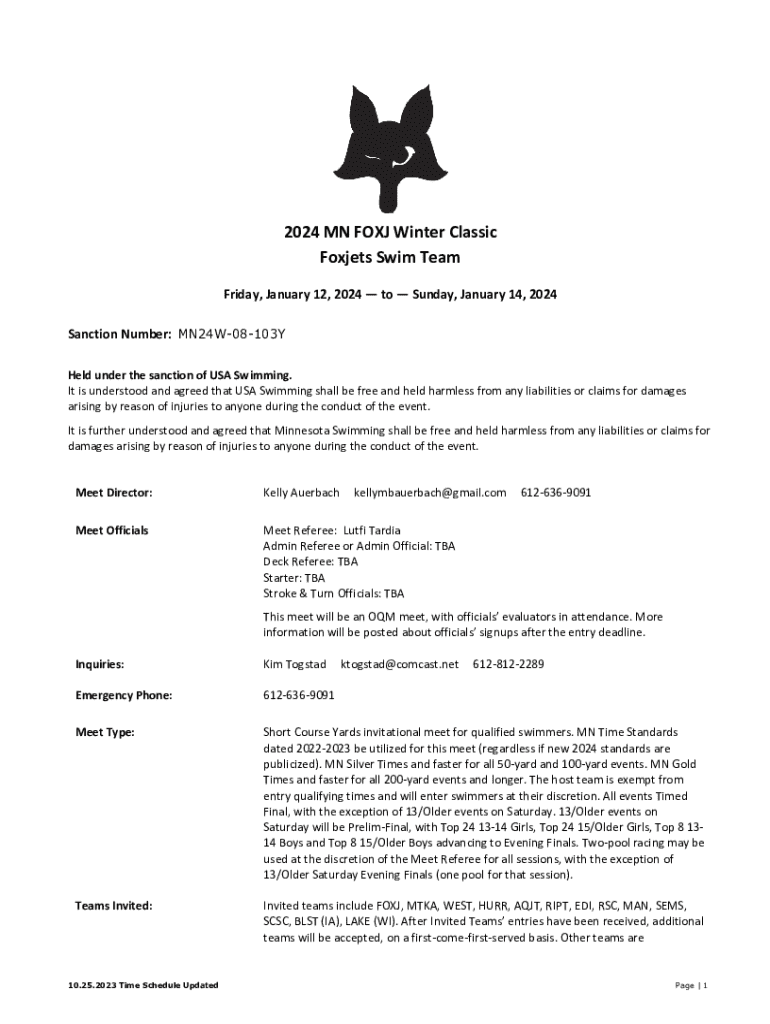 2024 MN FOXJ Winter Classic
Foxjets Swim Team

Friday, January 12, 2024 — to — Sunday, January 14, 2024

Sanction Number: MN24W-08-103Y

Held under the sanction of USA Swimming.
It is understood and agreed that USA Swimming shall be free and held harmless from any liabilities or claims for damages arising by reason of injuries to anyone during the conduct of the event.

It is further understood and agreed that Minnesota Swimming shall be free and held harmless from any liabilities or claims for damages arising by reason of injuries to anyone during the conduct of the event.

Meet Director: Kelly Auerbach kellymbauerbach@gmail.com 612-636-9091

Meet Officials Meet Referee: Lutfi Tardia
Admin Referee or Admin Official: TBA
Deck Referee: TBA
Starter: TBA
Stroke & Turn Officials: TBA

This meet will be an OQM meet, with officials' evaluators in attendance. More information will be posted about officials' signups after the entry deadline.

Inquiries: Kim Togstad ktogstad@comcast.net 612-812-2289

Emergency Phone: 612-636-9091

Meet Type: Short Course Yards invitational meet for qualified swimmers. MN Time Standards dated 2022-2023 be utilized for this meet (regardless if new 2024 standards are publicized). MN Silver Times and faster for all 50-yard and 100-yard events. MN Gold Times and faster for all 200-yard events and longer. The host team is exempt from entry qualifying times and will enter swimmers at their discretion. All events Timed Final, with the exception of 13/Older events on Saturday. 13/Older events on Saturday will be Prelim-Final, with Top 24 13-14 Girls, Top 24 15/Older Girls, Top 8 13-14 Boys and Top 8 15/Older Boys advancing to Evening Finals. Two-pool racing may be used at the discretion of the Meet Referee for all sessions, with the exception of 13/Older Saturday Evening Finals (one pool for that session).

Teams Invited: Invited teams include FOXJ, MTKA, WEST, HURR, AQJT, RIPT, EDI, RSC, MAN, SEMS, SCSC, BLST (IA), LAKE (WI). After Invited Teams' entries have been received, additional teams will be accepted, on a first-come-first-served basis. Other teams are

10.25.2023 Time Schedule Updated

Page | 1